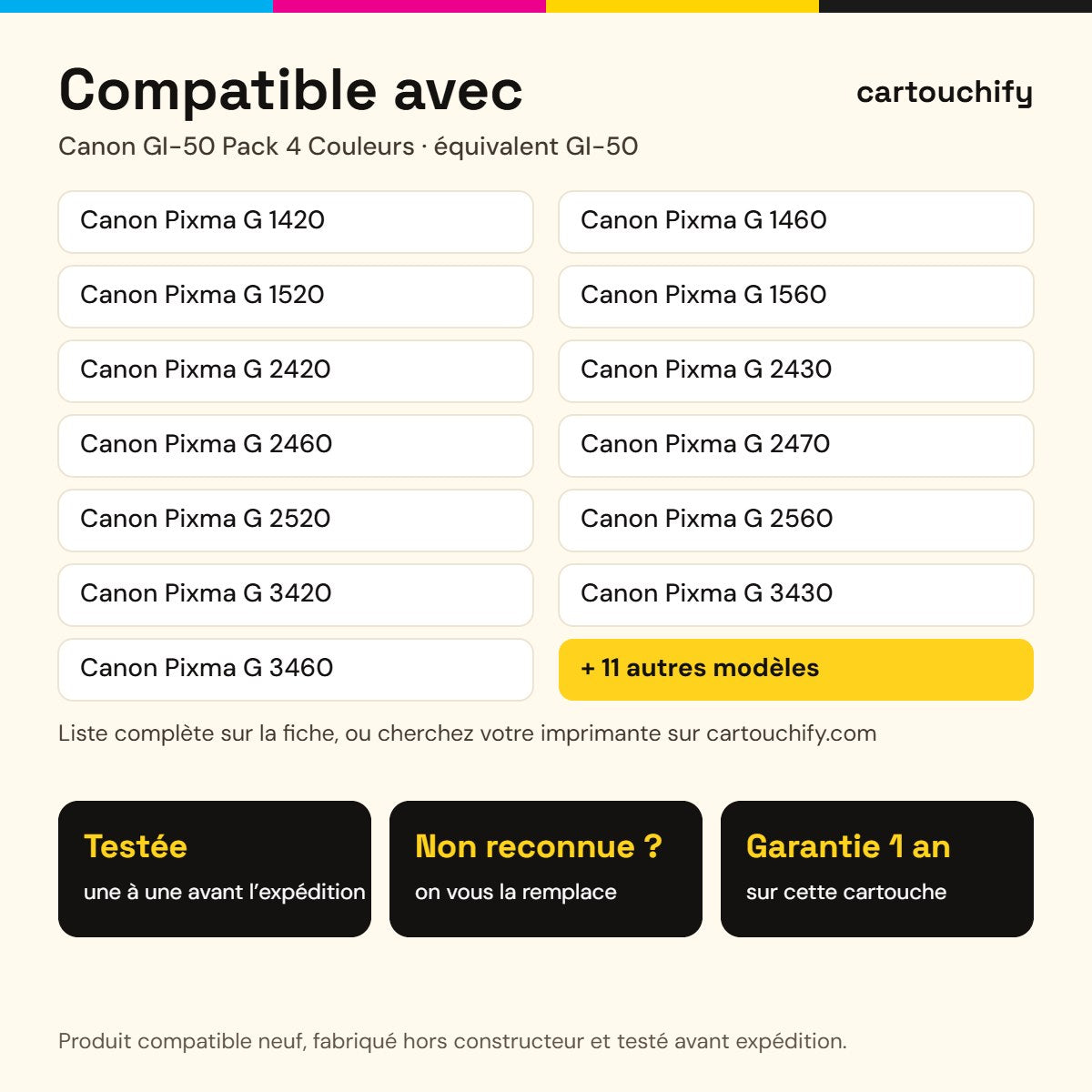 Compatible avec

cartouchify

Canon GI-50 Pack 4 Couleurs · équivalent GI-50

Canon Pixma G 1420

Canon Pixma G 1520

Canon Pixma G 2420

Canon Pixma G 2460

Canon Pixma G 2520

Canon Pixma G 3420

Canon Pixma G 3460

Canon Pixma G 1460

Canon Pixma G 1560

Canon Pixma G 2430

Canon Pixma G 2470

Canon Pixma G 2560

Canon Pixma G 3430

+ 11 autres modèles

Liste complète sur la fiche, ou cherchez votre imprimante sur cartouchify.com

Testée
une à une avant l'expédition

Non reconnue ?
on vous la remplace

Garantie 1 an
sur cette cartouche

Produit compatible neuf, fabriqué hors constructeur et testé avant expédition.